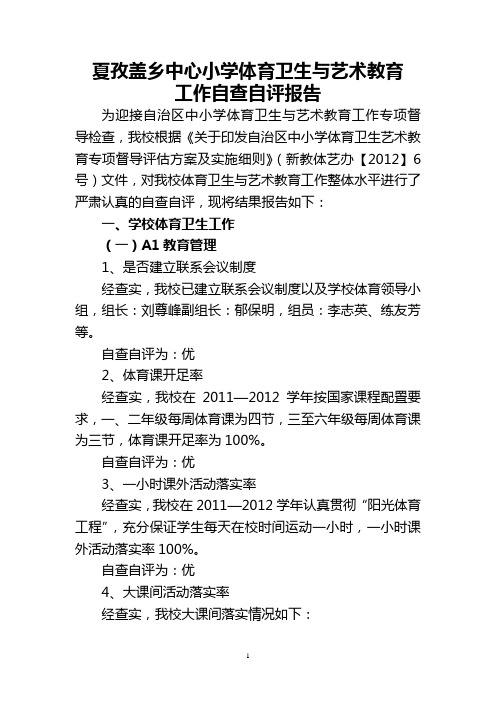 夏孜盖乡中心小学体育卫生与艺术教育工作自查自评报告

为迎接自治区中小学体育卫生与艺术教育工作专项督导检查，我校根据《关于印发自治区中小学体育卫生艺术教育专项督导评估方案及实施细则》（新教体艺办【2012】6号）文件，对我校体育卫生与艺术教育工作整体水平进行了严肃认真的自查自评，现将结果报告如下：

一、学校体育卫生工作

（一）A1 教育管理

1、是否建立联系会议制度

经查实，我校已建立联系会议制度以及学校体育领导小组，组长：刘尊峰副组长：郁保明，组员：李志英、练友芳等。

自查自评为：优

2、体育课开足率

经查实，我校在 2011—2012 学年按国家课程配置要求，一、二年级每周体育课为四节，三至六年级每周体育课为三节，体育课开足率为 100%。

自查自评为：优

3、一小时课外活动落实率

经查实，我校在 2011—2012 学年认真贯彻“阳光体育工程”，充分保证学生每天在校时间运动一小时，一小时课外活动落实率 100%。

自查自评为：优

4、大课间活动落实率

经查实，我校大课间落实情况如下：

1